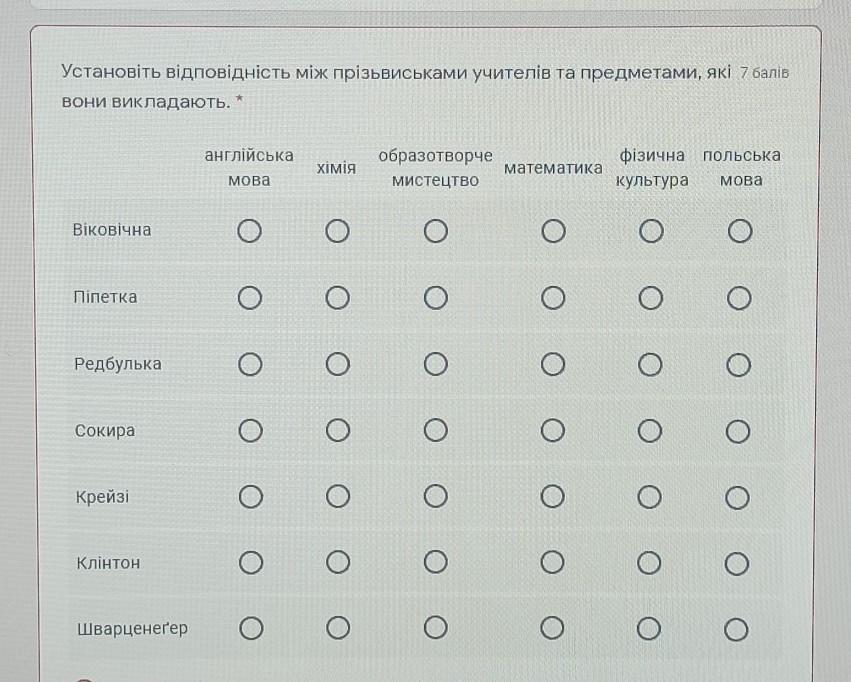 Установіть відповідність між прізьвиськами учителів та предметами, які вони викладають. *

7 балів

| | англійська мова | хімія | образотворче мистецтво | математика | фізична культура | польська мова |
|---|---|---|---|---|---|---|
| Віковічна | ○ | ○ | ○ | ○ | ○ | ○ |
| Піпетка | ○ | ○ | ○ | ○ | ○ | ○ |
| Редбулька | ○ | ○ | ○ | ○ | ○ | ○ |
| Сокира | ○ | ○ | ○ | ○ | ○ | ○ |
| Крейзі | ○ | ○ | ○ | ○ | ○ | ○ |
| Клінтон | ○ | ○ | ○ | ○ | ○ | ○ |
| Шварценеґер | ○ | ○ | ○ | ○ | ○ | ○ |